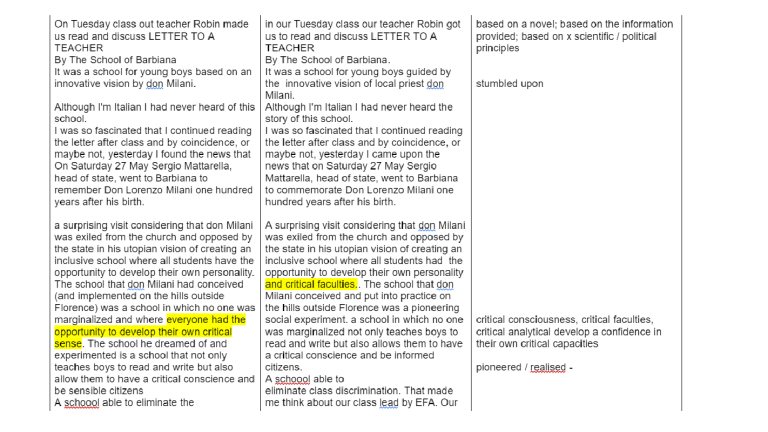 On Tuesday class out teacher Robin made us read and discuss LETTER TO A TEACHER
By The School of Barbiana
It was a school for young boys based on an innovative vision by don Milani.

Although I'm Italian I had never heard of this school.
I was so fascinated that I continued reading the letter after class and by coincidence, or maybe not, yesterday I found the news that On Saturday 27 May Sergio Mattarella, head of state, went to Barbiana to remember Don Lorenzo Milani one hundred years after his birth.

a surprising visit considering that don Milani was exiled from the church and opposed by the state in his utopian vision of creating an inclusive school where all students have the opportunity to develop their own personality. The school that don Milani had conceived (and implemented on the hills outside Florence) was a school in which no one was marginalized and where everyone had the opportunity to develop their own critical sense. The school he dreamed of and experimented is a school that not only teaches boys to read and write but also allow them to have a critical conscience and be sensible citizens
A schoool able to eliminate the

in our Tuesday class our teacher Robin got us to read and discuss LETTER TO A TEACHER
By The School of Barbiana.
It was a school for young boys guided by the innovative vision of local priest don Milani.
Although I'm Italian I had never heard the story of this school.
I was so fascinated that I continued reading the letter after class and by coincidence, or maybe not, yesterday I came upon the news that on Saturday 27 May Sergio Mattarella, head of state, went to Barbiana to commemorate Don Lorenzo Milani one hundred years after his birth.

A surprising visit considering that don Milani was exiled from the church and opposed by the state in his utopian vision of creating an inclusive school where all students had the opportunity to develop their own personality and critical faculties.. The school that don Milani conceived and put into practice on the hills outside Florence was a pioneering social experiment. a school in which no one was marginalized not only teaches boys to read and write but also allows them to have a critical conscience and be informed citizens.
A schoool able to eliminate class discrimination. That made me think about our class lead by EFA. Our

based on a novel; based on the information provided; based on x scientific / political principles

stumbled upon

critical consciousness, critical faculties, critical analytical develop a confidence in their own critical capacities

pioneered / realised -